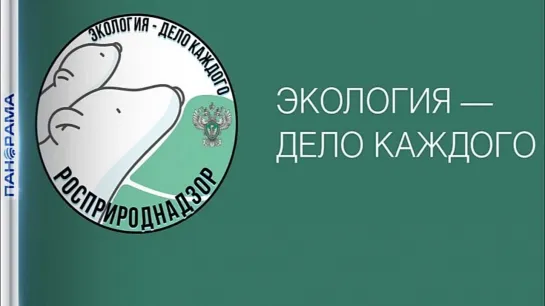 ПАНОРАМА

ЭКОЛОГИЯ - ДЕЛО КАЖДОГО

РОСПРИРОДНАДЗОР

ЭКОЛОГИЯ — ДЕЛО КАЖДОГО